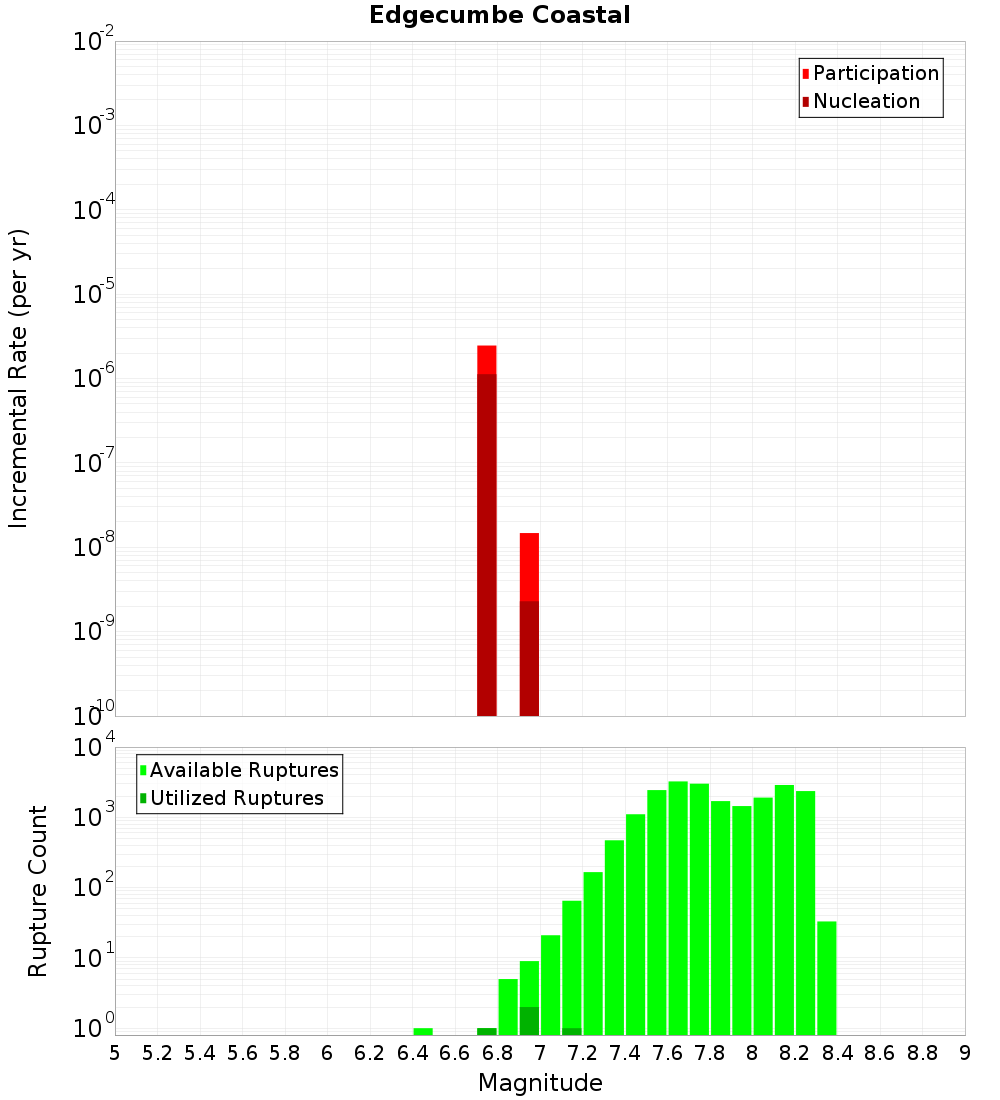 Edgecumbe Coastal

Participation
Nucleation

Incremental Rate (per yr)

$10^{-2}$
$10^{-3}$
$10^{-4}$
$10^{-5}$
$10^{-6}$
$10^{-7}$
$10^{-8}$
$10^{-9}$
$10^{-10}$

Available Ruptures
Utilized Ruptures

Rupture Count

$10^{4}$
$10^{3}$
$10^{2}$
$10^{1}$
$10^{0}$

5 5.2 5.4 5.6 5.8 6 6.2 6.4 6.6 6.8 7 7.2 7.4 7.6 7.8 8 8.2 8.4 8.6 8.8 9

Magnitude